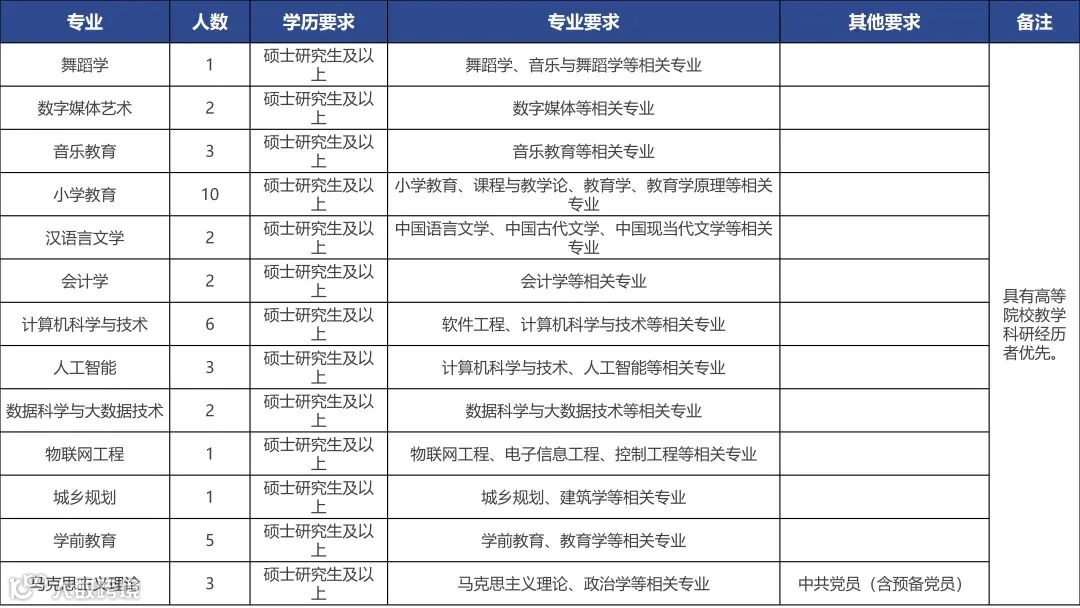 | 专业 | 人数 | 学历要求 | 专业要求 | 其他要求 | 备注 |
|---|---|---|---|---|---|
| 舞蹈学 | 1 | 硕士研究生及以上 | 舞蹈学、音乐与舞蹈学等相关专业 |  | 具有高等院校教学科研经历者优先。 |
| 数字媒体艺术 | 2 | 硕士研究生及以上 | 数字媒体等相关专业 |  |  |
| 音乐教育 | 3 | 硕士研究生及以上 | 音乐教育等相关专业 |  |  |
| 小学教育 | 10 | 硕士研究生及以上 | 小学教育、课程与教学论、教育学、教育学原理等相关专业 |  |  |
| 汉语言文学 | 2 | 硕士研究生及以上 | 中国语言文学、中国古代文学、中国现当代文学等相关专业 |  |  |
| 会计学 | 2 | 硕士研究生及以上 | 会计学等相关专业 |  |  |
| 计算机科学与技术 | 6 | 硕士研究生及以上 | 软件工程、计算机科学与技术等相关专业 |  |  |
| 人工智能 | 3 | 硕士研究生及以上 | 计算机科学与技术、人工智能等相关专业 |  |  |
| 数据科学与大数据技术 | 2 | 硕士研究生及以上 | 数据科学与大数据技术等相关专业 |  |  |
| 物联网工程 | 1 | 硕士研究生及以上 | 物联网工程、电子信息工程、控制工程等相关专业 |  |  |
| 城乡规划 | 1 | 硕士研究生及以上 | 城乡规划、建筑学等相关专业 |  |  |
| 学前教育 | 5 | 硕士研究生及以上 | 学前教育、教育学等相关专业 |  |  |
| 马克思主义理论 | 3 | 硕士研究生及以上 | 马克思主义理论、政治学等相关专业 | 中共党员（含预备党员） |  |